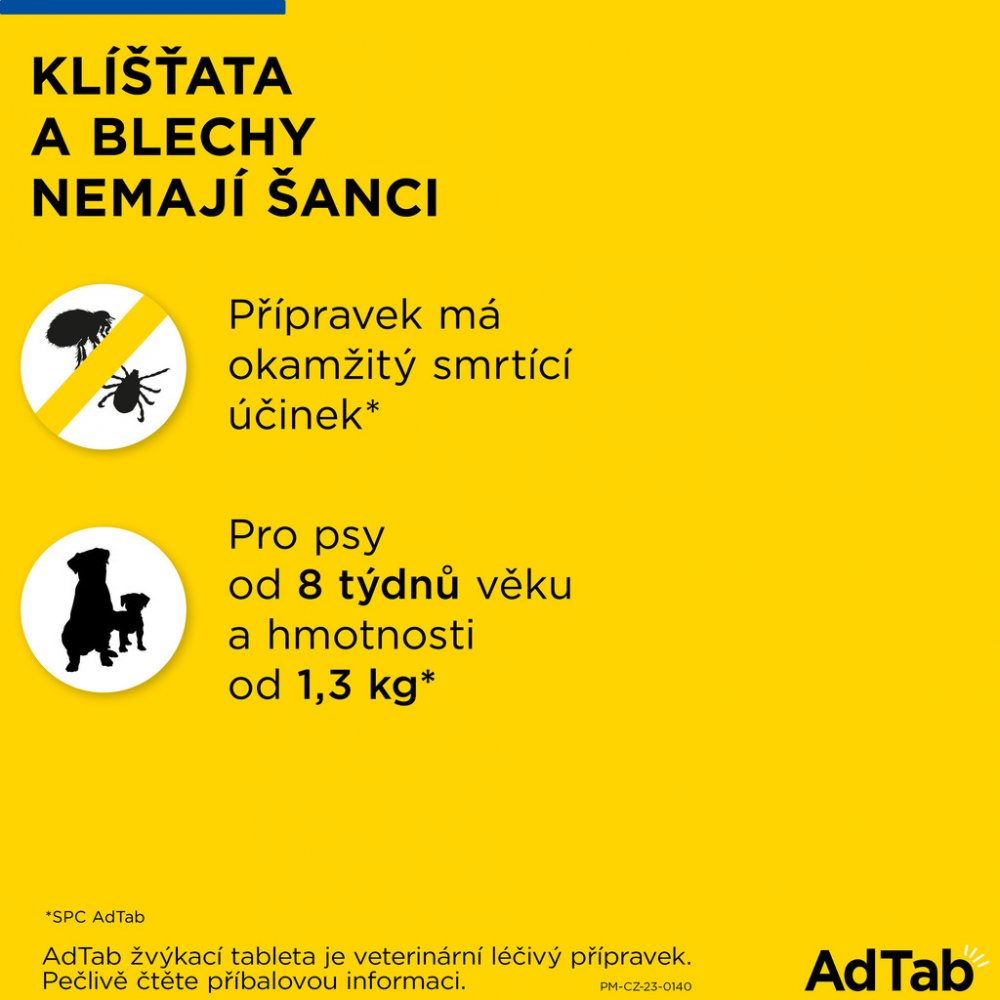 KLÍŠŤATA
A BLECHY
NEMAJÍ ŠANCI

Přípravek má okamžitý smrtící účinek*

Pro psy od 8 týdnů věku a hmotnosti od 1,3 kg*

*SPC AdTab

AdTab žvýkací tableta je veterinární léčivý přípravek. Pečlivě čtěte příbalovou informaci.

PM-CZ-23-0140

AdTab